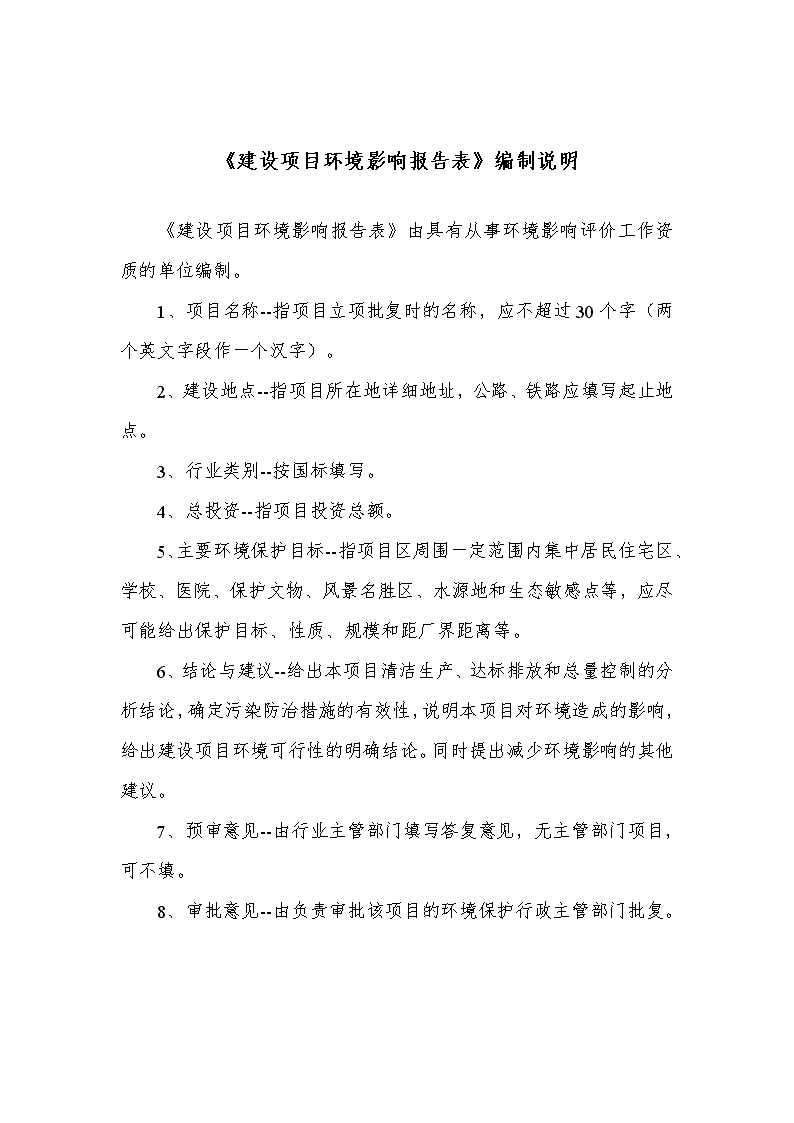 《建设项目环境影响报告表》编制说明

《建设项目环境影响报告表》由具有从事环境影响评价工作资质的单位编制。

1、项目名称--指项目立项批复时的名称，应不超过30个字（两个英文字段作一个汉字）。

2、建设地点--指项目所在地详细地址，公路、铁路应填写起止地点。

3、行业类别--按国标填写。

4、总投资--指项目投资总额。

5、主要环境保护目标--指项目区周围一定范围内集中居民住宅区、学校、医院、保护文物、风景名胜区、水源地和生态敏感点等，应尽可能给出保护目标、性质、规模和距厂界距离等。

6、结论与建议--给出本项目清洁生产、达标排放和总量控制的分析结论，确定污染防治措施的有效性，说明本项目对环境造成的影响，给出建设项目环境可行性的明确结论。同时提出减少环境影响的其他建议。

7、预审意见--由行业主管部门填写答复意见，无主管部门项目，可不填。

8、审批意见--由负责审批该项目的环境保护行政主管部门批复。